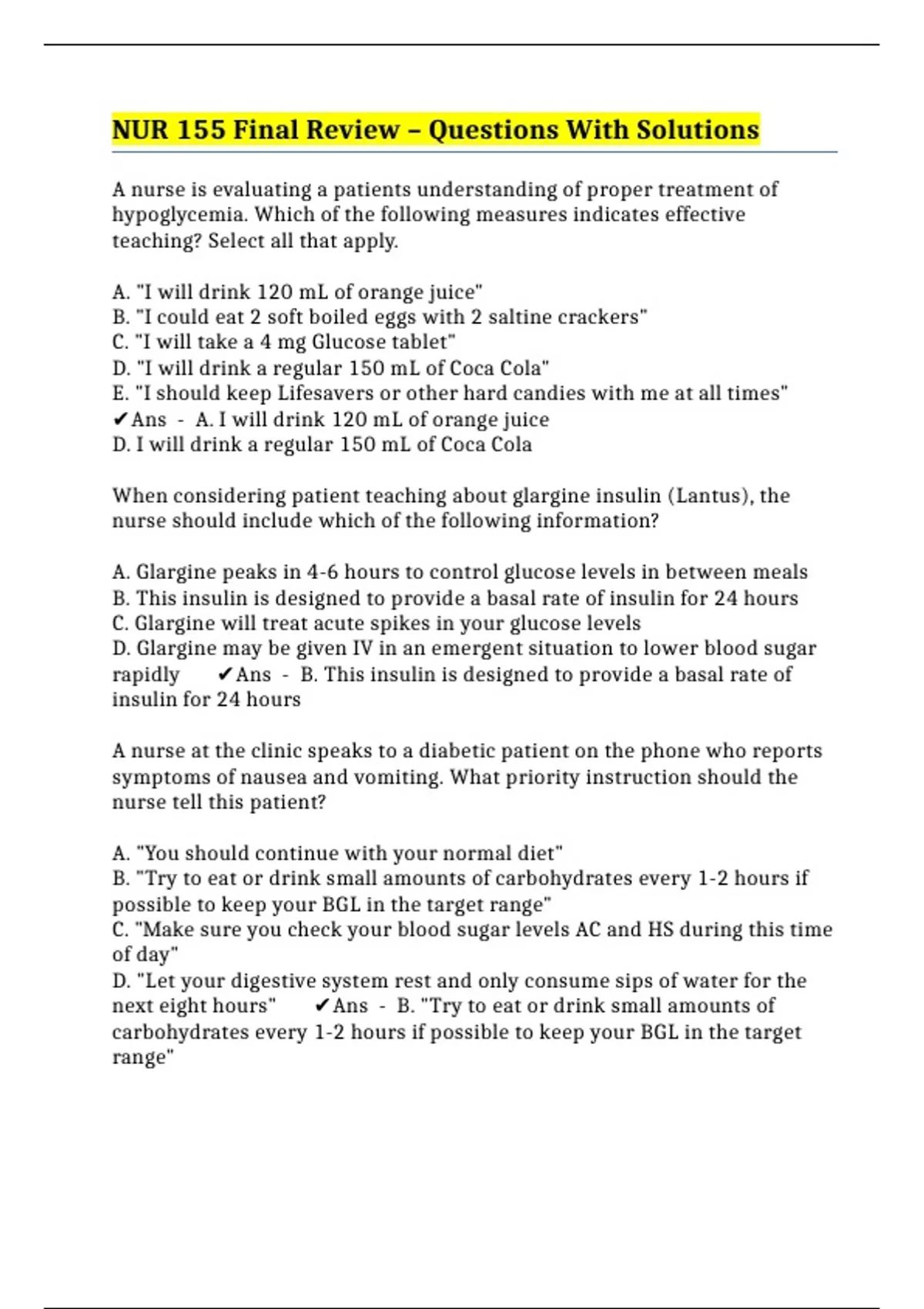 NUR 155 Final Review – Questions With Solutions

A nurse is evaluating a patients understanding of proper treatment of hypoglycemia. Which of the following measures indicates effective teaching? Select all that apply.

A. "I will drink 120 mL of orange juice"
B. "I could eat 2 soft boiled eggs with 2 saltine crackers"
C. "I will take a 4 mg Glucose tablet"
D. "I will drink a regular 150 mL of Coca Cola"
E. "I should keep Lifesavers or other hard candies with me at all times"
✔Ans - A. I will drink 120 mL of orange juice
D. I will drink a regular 150 mL of Coca Cola

When considering patient teaching about glargine insulin (Lantus), the nurse should include which of the following information?

A. Glargine peaks in 4-6 hours to control glucose levels in between meals
B. This insulin is designed to provide a basal rate of insulin for 24 hours
C. Glargine will treat acute spikes in your glucose levels
D. Glargine may be given IV in an emergent situation to lower blood sugar rapidly ✔Ans - B. This insulin is designed to provide a basal rate of insulin for 24 hours

A nurse at the clinic speaks to a diabetic patient on the phone who reports symptoms of nausea and vomiting. What priority instruction should the nurse tell this patient?

A. "You should continue with your normal diet"
B. "Try to eat or drink small amounts of carbohydrates every 1-2 hours if possible to keep your BGL in the target range"
C. "Make sure you check your blood sugar levels AC and HS during this time of day"
D. "Let your digestive system rest and only consume sips of water for the next eight hours" ✔Ans - B. "Try to eat or drink small amounts of carbohydrates every 1-2 hours if possible to keep your BGL in the target range"